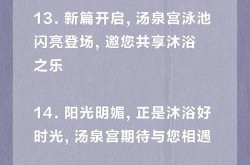 13. 新篇开启, 汤泉宫泳池闪亮登场, 邀您共享沐浴之乐

14. 阳光明媚, 正是沐浴好时光, 汤泉宫期待与您相遇